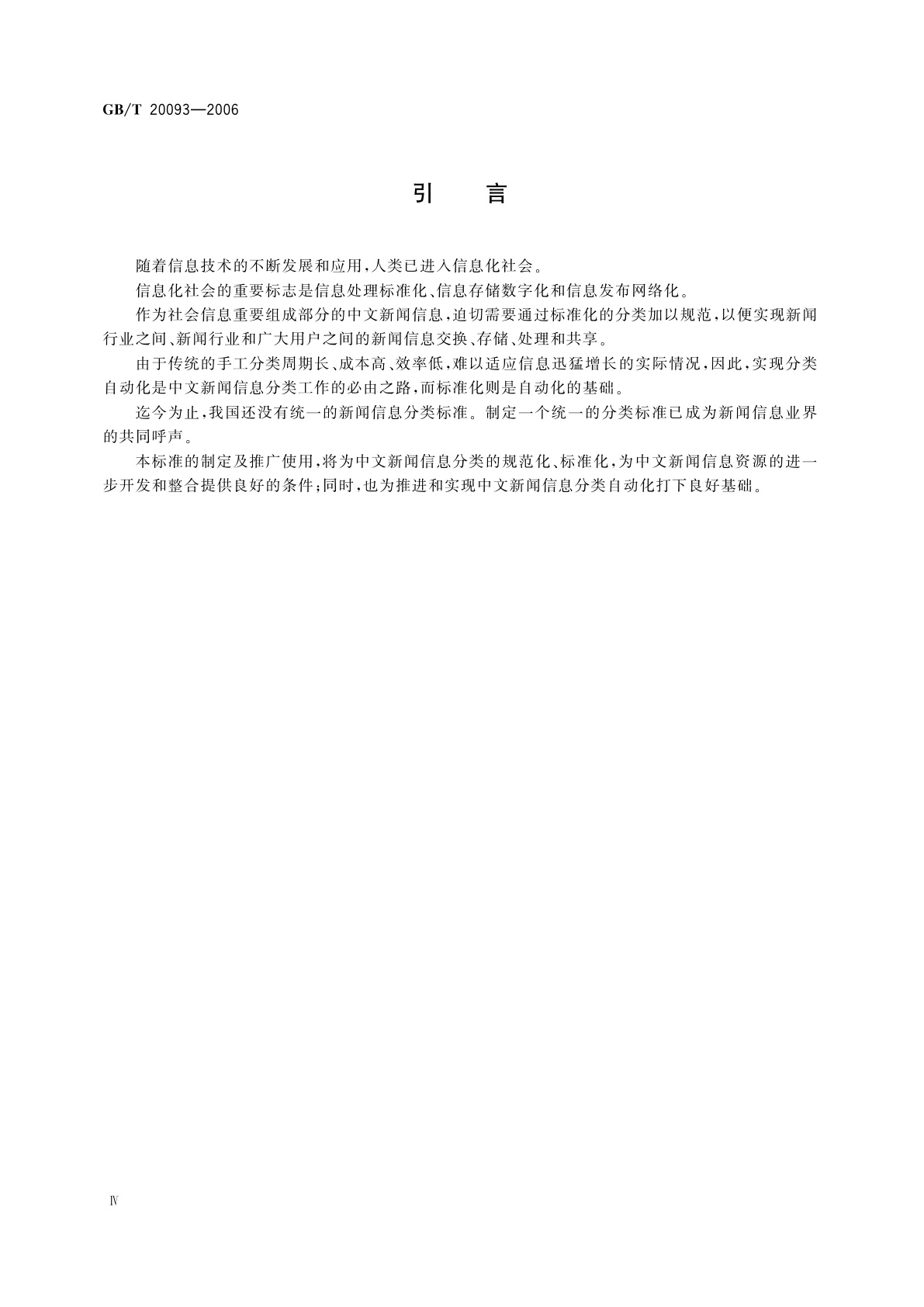 GB/T 20093—2006

引　言

随着信息技术的不断发展和应用，人类已进入信息化社会。

信息化社会的重要标志是信息处理标准化、信息存储数字化和信息发布网络化。

作为社会信息重要组成部分的中文新闻信息，迫切需要通过标准化的分类加以规范，以便实现新闻行业之间、新闻行业和广大用户之间的新闻信息交换、存储、处理和共享。

由于传统的手工分类周期长、成本高、效率低，难以适应信息迅猛增长的实际情况，因此，实现分类自动化是中文新闻信息分类工作的必由之路，而标准化则是自动化的基础。

迄今为止，我国还没有统一的新闻信息分类标准。制定一个统一的分类标准已成为新闻信息业界的共同呼声。

本标准的制定及推广使用，将为中文新闻信息分类的规范化、标准化，为中文新闻信息资源的进一步开发和整合提供良好的条件；同时，也为推进和实现中文新闻信息分类自动化打下良好基础。

Ⅳ